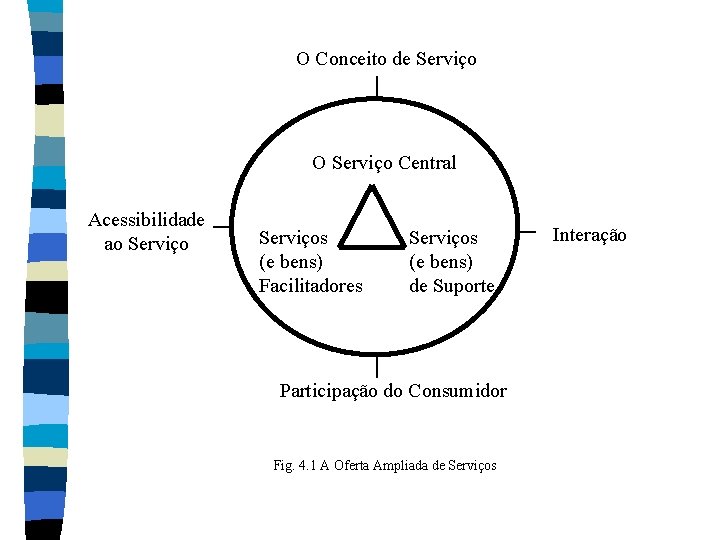 O Conceito de Serviço

O Serviço Central

Acessibilidade ao Serviço

Serviços (e bens) Facilitadores

Serviços (e bens) de Suporte

Interação

Participação do Consumidor

Fig. 4.1 A Oferta Ampliada de Serviços